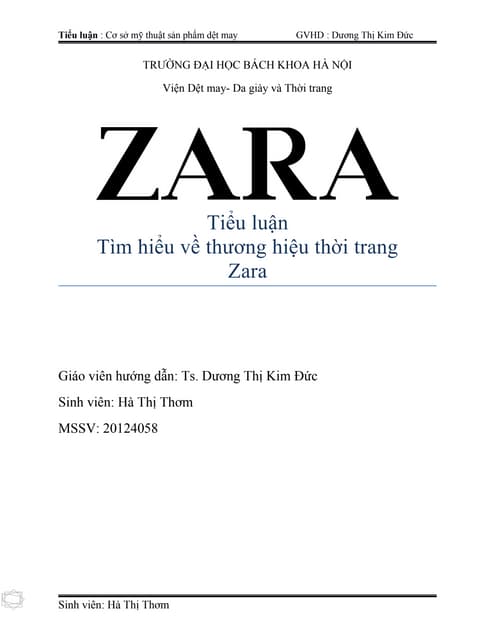 Tiểu luận : Cơ sở mỹ thuật sản phẩm dệt may GVHD : Dương Thị Kim Đức

TRƯỜNG ĐẠI HỌC BÁCH KHOA HÀ NỘI

Viện Dệt may- Da giầy và Thời trang

ZARA

Tiểu luận
Tìm hiểu về thương hiệu thời trang
Zara

Giáo viên hướng dẫn: Ts. Dương Thị Kim Đức

Sinh viên: Hà Thị Thơm

MSSV: 20124058

Sinh viên: Hà Thị Thơm